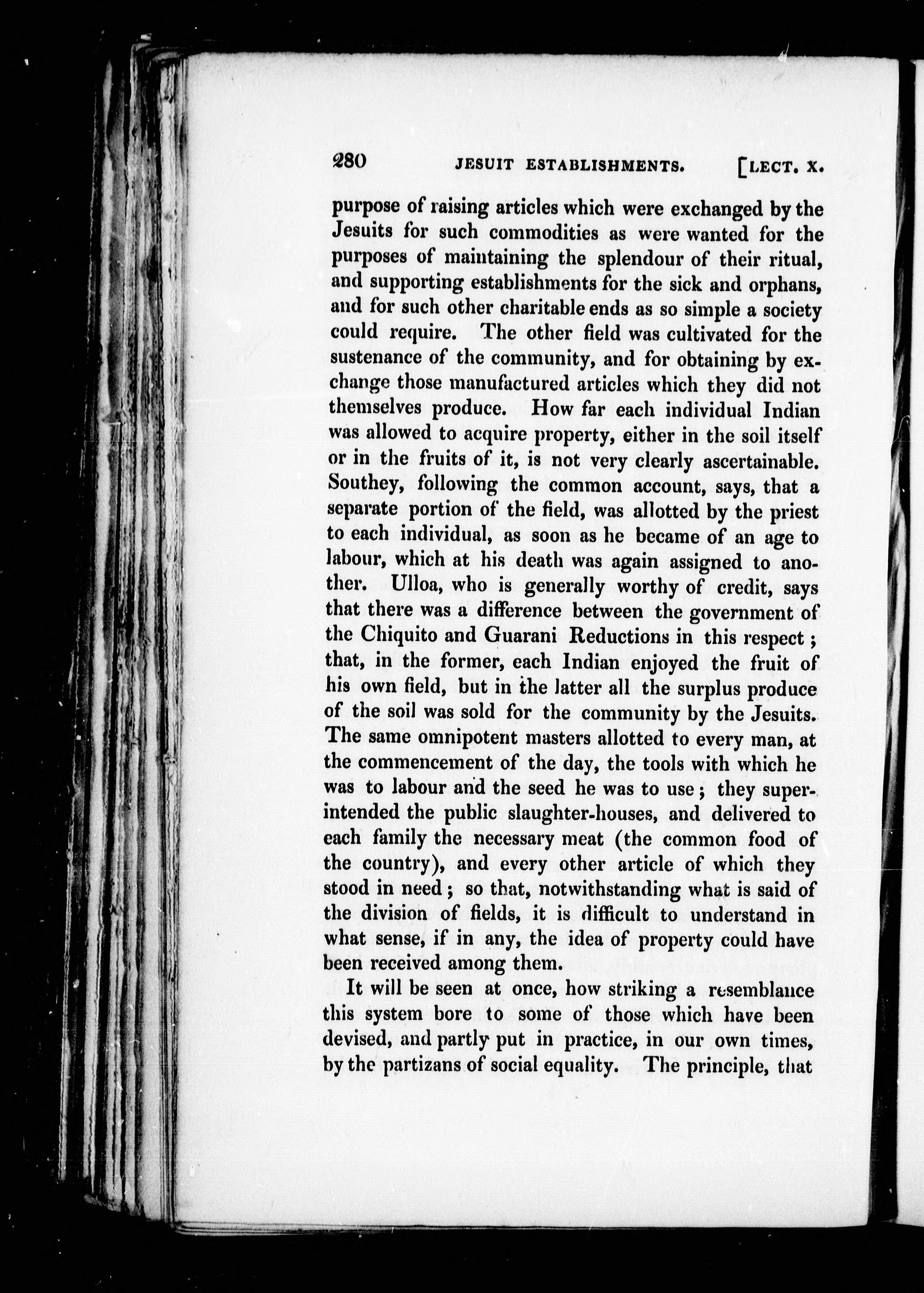 280 JESUIT ESTABLISHMENTS. [LECT. X.

purpose of raising articles which were exchanged by the Jesuits for such commodities as were wanted for the purposes of maintaining the splendour of their ritual, and supporting establishments for the sick and orphans, and for such other charitable ends as so simple a society could require. The other field was cultivated for the sustenance of the community, and for obtaining by exchange those manufactured articles which they did not themselves produce. How far each individual Indian was allowed to acquire property, either in the soil itself or in the fruits of it, is not very clearly ascertainable. Southey, following the common account, says, that a separate portion of the field, was allotted by the priest to each individual, as soon as he became of an age to labour, which at his death was again assigned to another. Ulloa, who is generally worthy of credit, says that there was a difference between the government of the Chiquito and Guarani Reductions in this respect; that, in the former, each Indian enjoyed the fruit of his own field, but in the latter all the surplus produce of the soil was sold for the community by the Jesuits. The same omnipotent masters allotted to every man, at the commencement of the day, the tools with which he was to labour and the seed he was to use; they superintended the public slaughter-houses, and delivered to each family the necessary meat (the common food of the country), and every other article of which they stood in need; so that, notwithstanding what is said of the division of fields, it is difficult to understand in what sense, if in any, the idea of property could have been received among them.

It will be seen at once, how striking a resemblance this system bore to some of those which have been devised, and partly put in practice, in our own times, by the partizans of social equality. The principle, that